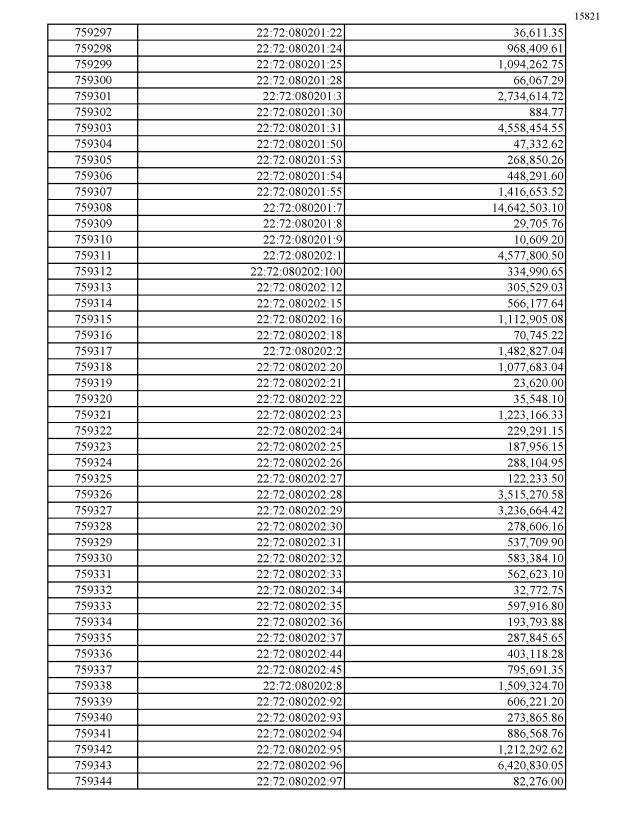 15821

| | | |
|---|---|---|
| 759297 | 22:72:080201:22 | 36,611.35 |
| 759298 | 22:72:080201:24 | 968,409.61 |
| 759299 | 22:72:080201:25 | 1,094,262.75 |
| 759300 | 22:72:080201:28 | 66,067.29 |
| 759301 | 22:72:080201:3 | 2,734,614.72 |
| 759302 | 22:72:080201:30 | 884.77 |
| 759303 | 22:72:080201:31 | 4,558,454.55 |
| 759304 | 22:72:080201:50 | 47,332.62 |
| 759305 | 22:72:080201:53 | 268,850.26 |
| 759306 | 22:72:080201:54 | 448,291.60 |
| 759307 | 22:72:080201:55 | 1,416,653.52 |
| 759308 | 22:72:080201:7 | 14,642,503.10 |
| 759309 | 22:72:080201:8 | 29,705.76 |
| 759310 | 22:72:080201:9 | 10,609.20 |
| 759311 | 22:72:080202:1 | 4,577,800.50 |
| 759312 | 22:72:080202:100 | 334,990.65 |
| 759313 | 22:72:080202:12 | 305,529.03 |
| 759314 | 22:72:080202:15 | 566,177.64 |
| 759315 | 22:72:080202:16 | 1,112,905.08 |
| 759316 | 22:72:080202:18 | 70,745.22 |
| 759317 | 22:72:080202:2 | 1,482,827.04 |
| 759318 | 22:72:080202:20 | 1,077,683.04 |
| 759319 | 22:72:080202:21 | 23,620.00 |
| 759320 | 22:72:080202:22 | 35,548.10 |
| 759321 | 22:72:080202:23 | 1,223,166.33 |
| 759322 | 22:72:080202:24 | 229,291.15 |
| 759323 | 22:72:080202:25 | 187,956.15 |
| 759324 | 22:72:080202:26 | 288,104.95 |
| 759325 | 22:72:080202:27 | 122,233.50 |
| 759326 | 22:72:080202:28 | 3,515,270.58 |
| 759327 | 22:72:080202:29 | 3,236,664.42 |
| 759328 | 22:72:080202:30 | 278,606.16 |
| 759329 | 22:72:080202:31 | 537,709.90 |
| 759330 | 22:72:080202:32 | 583,384.10 |
| 759331 | 22:72:080202:33 | 562,623.10 |
| 759332 | 22:72:080202:34 | 32,772.75 |
| 759333 | 22:72:080202:35 | 597,916.80 |
| 759334 | 22:72:080202:36 | 193,793.88 |
| 759335 | 22:72:080202:37 | 287,845.65 |
| 759336 | 22:72:080202:44 | 403,118.28 |
| 759337 | 22:72:080202:45 | 795,691.35 |
| 759338 | 22:72:080202:8 | 1,509,324.70 |
| 759339 | 22:72:080202:92 | 606,221.20 |
| 759340 | 22:72:080202:93 | 273,865.86 |
| 759341 | 22:72:080202:94 | 886,568.76 |
| 759342 | 22:72:080202:95 | 1,212,292.62 |
| 759343 | 22:72:080202:96 | 6,420,830.05 |
| 759344 | 22:72:080202:97 | 82,276.00 |